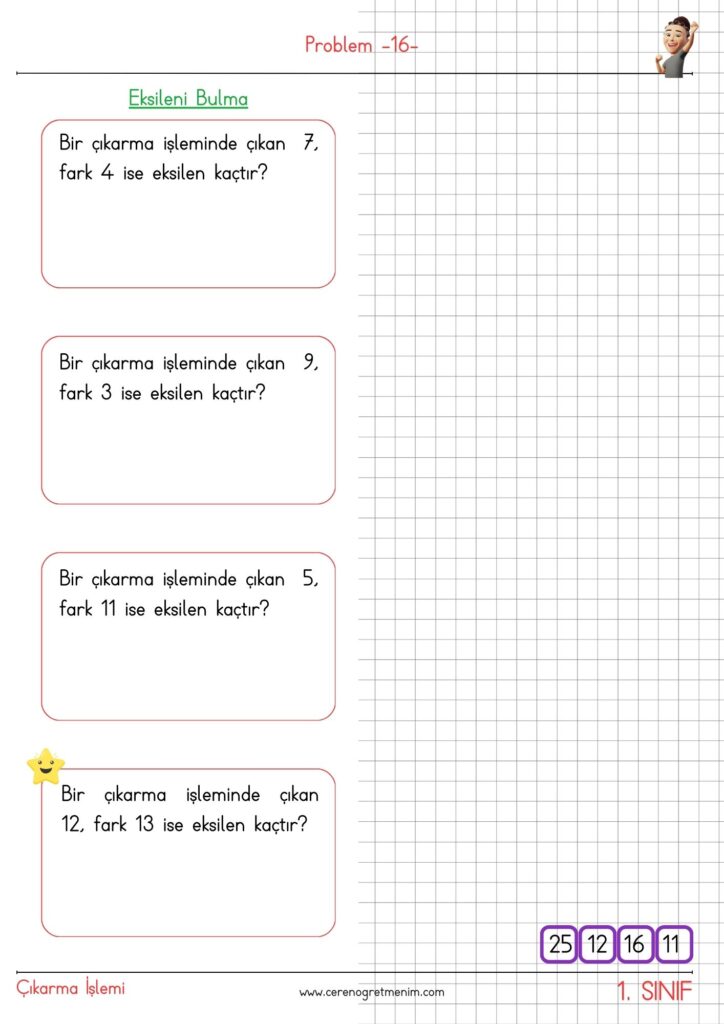 Problem -16-

Eksileni Bulma

Bir çıkarma işleminde çıkan 7, fark 4 ise eksilen kaçtır?

Bir çıkarma işleminde çıkan 9, fark 3 ise eksilen kaçtır?

Bir çıkarma işleminde çıkan 5, fark 11 ise eksilen kaçtır?

Bir çıkarma işleminde çıkan 12, fark 13 ise eksilen kaçtır?

25 12 16 11

Çıkarma İşlemi

www.cerenogretmenim.com

1. SINIF